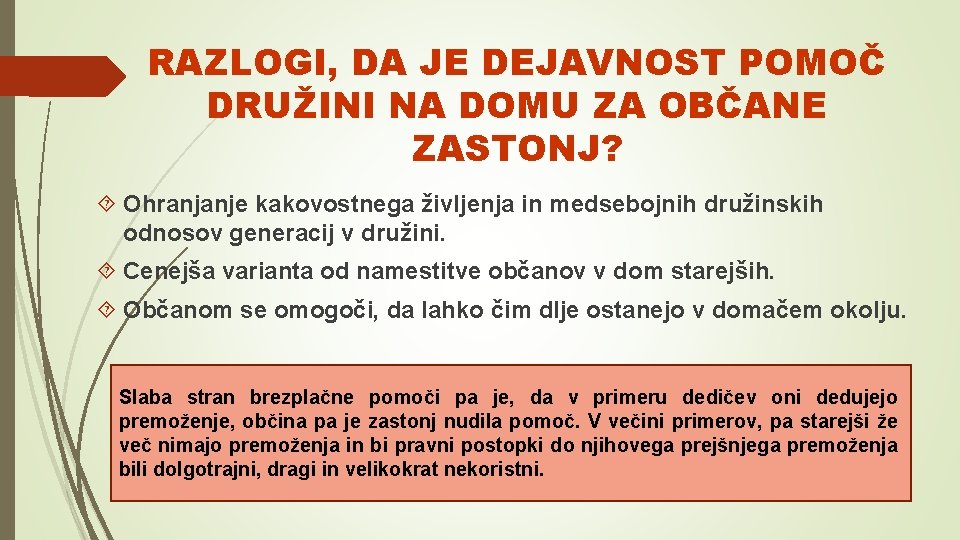 RAZLOGI, DA JE DEJAVNOST POMOČ DRUŽINI NA DOMU ZA OBČANE ZASTONJ?

Ohranjanje kakovostnega življenja in medsebojnih družinskih odnosov generacij v družini.

Cenejša varianta od namestitve občanov v dom starejših.

Občanom se omogoči, da lahko čim dlje ostanejo v domačem okolju.

Slaba stran brezplačne pomoči pa je, da v primeru dedičev oni dedujejo premoženje, občina pa je zastonj nudila pomoč. V večini primerov, pa starejši že več nimajo premoženja in bi pravni postopki do njihovega prejšnjega premoženja bili dolgotrajni, dragi in velikokrat nekoristni.